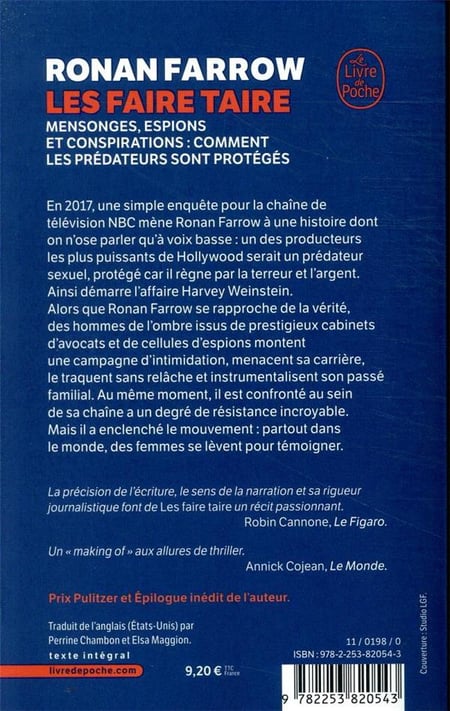 RONAN FARROW
LES FAIRE TAIRE
MENSONGES, ESPIONS ET CONSPIRATIONS : COMMENT LES PRÉDATEURS SONT PROTÉGÉS

Le Livre de Poche

En 2017, une simple enquête pour la chaîne de télévision NBC mène Ronan Farrow à une histoire dont on n'ose parler qu'à voix basse : un des producteurs les plus puissants de Hollywood serait un prédateur sexuel, protégé car il règne par la terreur et l'argent. Ainsi démarre l'affaire Harvey Weinstein.
Alors que Ronan Farrow se rapproche de la vérité, des hommes de l'ombre issus de prestigieux cabinets d'avocats et de cellules d'espions montent une campagne d'intimidation, menacent sa carrière, le traquent sans relâche et instrumentalisent son passé familial. Au même moment, il est confronté au sein de sa chaîne a un degré de résistance incroyable.
Mais il a enclenché le mouvement : partout dans le monde, des femmes se lèvent pour témoigner.

La précision de l'écriture, le sens de la narration et sa rigueur journalistique font de Les faire taire un récit passionnant.
Robin Cannone, Le Figaro.

Un « making of » aux allures de thriller.
Annick Cojean, Le Monde.

Prix Pulitzer et Épilogue inédit de l'auteur.

Traduit de l'anglais (États-Unis) par Perrine Chambon et Elsa Maggion.
texte intégral
livredepoche.com

9,20 € TTC France

11 / 0198 / 0
ISBN : 978-2-253-82054-3

Couverture : Studio LGF.

9 782253 820543